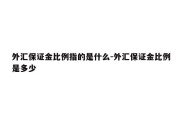 外汇保证金比例指的是什么-外汇保证金比例是多少